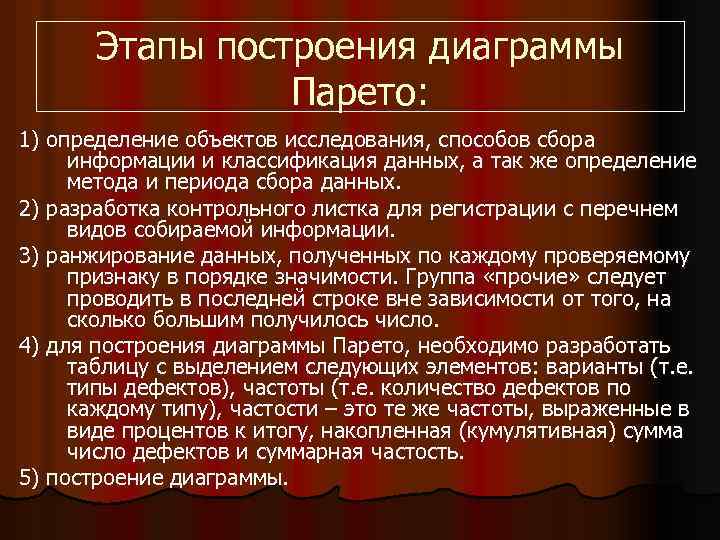 Этапы построения диаграммы Парето:

1) определение объектов исследования, способов сбора информации и классификация данных, а так же определение метода и периода сбора данных.

2) разработка контрольного листка для регистрации с перечнем видов собираемой информации.

3) ранжирование данных, полученных по каждому проверяемому признаку в порядке значимости. Группа «прочие» следует проводить в последней строке вне зависимости от того, на сколько большим получилось число.

4) для построения диаграммы Парето, необходимо разработать таблицу с выделением следующих элементов: варианты (т.е. типы дефектов), частоты (т.е. количество дефектов по каждому типу), частости – это те же частоты, выраженные в виде процентов к итогу, накопленная (кумулятивная) сумма число дефектов и суммарная частость.

5) построение диаграммы.